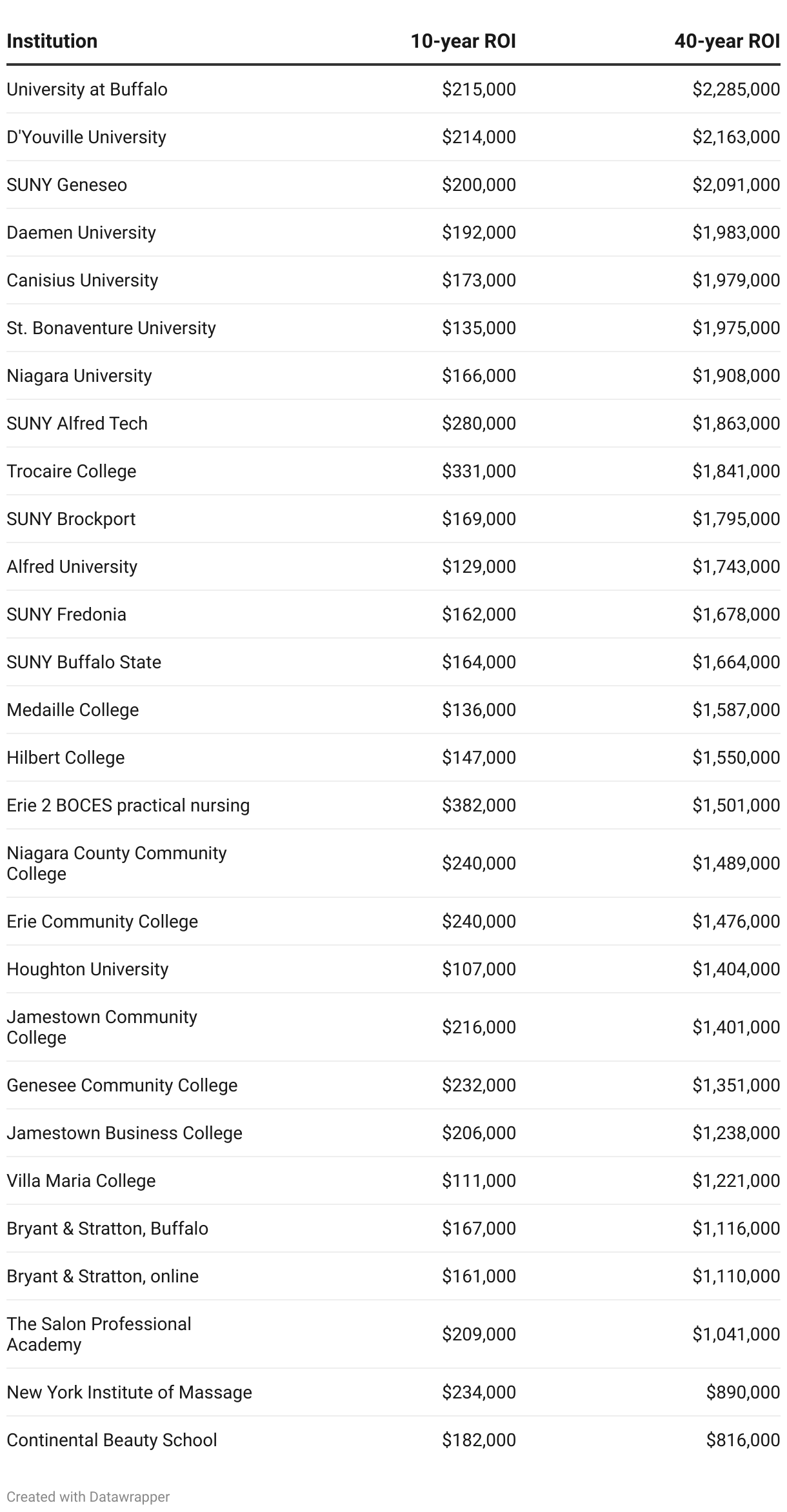 | Institution | 10-year ROI | 40-year ROI |
|---|---|---|
| University at Buffalo | \$215,000 | \$2,285,000 |
| D'Youville University | \$214,000 | \$2,163,000 |
| SUNY Geneseo | \$200,000 | \$2,091,000 |
| Daemen University | \$192,000 | \$1,983,000 |
| Canisius University | \$173,000 | \$1,979,000 |
| St. Bonaventure University | \$135,000 | \$1,975,000 |
| Niagara University | \$166,000 | \$1,908,000 |
| SUNY Alfred Tech | \$280,000 | \$1,863,000 |
| Trocaire College | \$331,000 | \$1,841,000 |
| SUNY Brockport | \$169,000 | \$1,795,000 |
| Alfred University | \$129,000 | \$1,743,000 |
| SUNY Fredonia | \$162,000 | \$1,678,000 |
| SUNY Buffalo State | \$164,000 | \$1,664,000 |
| Medaille College | \$136,000 | \$1,587,000 |
| Hilbert College | \$147,000 | \$1,550,000 |
| Erie 2 BOCES practical nursing | \$382,000 | \$1,501,000 |
| Niagara County Community College | \$240,000 | \$1,489,000 |
| Erie Community College | \$240,000 | \$1,476,000 |
| Houghton University | \$107,000 | \$1,404,000 |
| Jamestown Community College | \$216,000 | \$1,401,000 |
| Genesee Community College | \$232,000 | \$1,351,000 |
| Jamestown Business College | \$206,000 | \$1,238,000 |
| Villa Maria College | \$111,000 | \$1,221,000 |
| Bryant & Stratton, Buffalo | \$167,000 | \$1,116,000 |
| Bryant & Stratton, online | \$161,000 | \$1,110,000 |
| The Salon Professional Academy | \$209,000 | \$1,041,000 |
| New York Institute of Massage | \$234,000 | \$890,000 |
| Continental Beauty School | \$182,000 | \$816,000 |

Created with Datawrapper